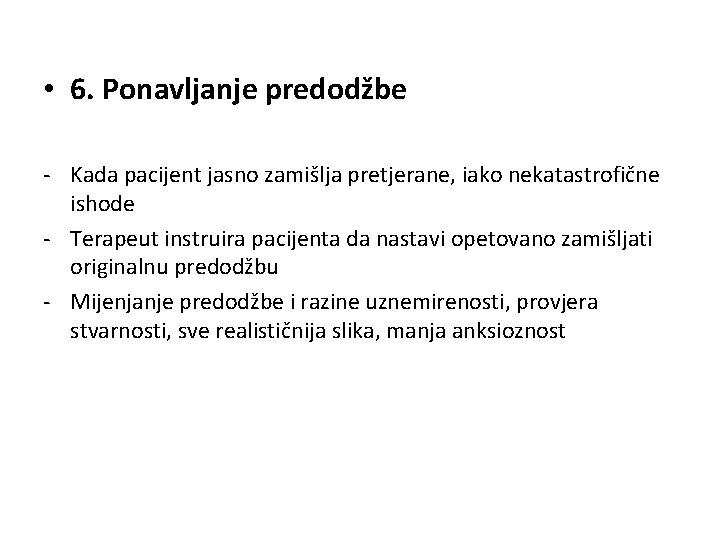 • 6. Ponavljanje predodžbe

- Kada pacijent jasno zamišlja pretjerane, iako nekatastrofične ishode
- Terapeut instruira pacijenta da nastavi opetovano zamišljati originalnu predodžbu
- Mijenjanje predodžbe i razine uznemirenosti, provjera stvarnosti, sve realističnija slika, manja anksioznost